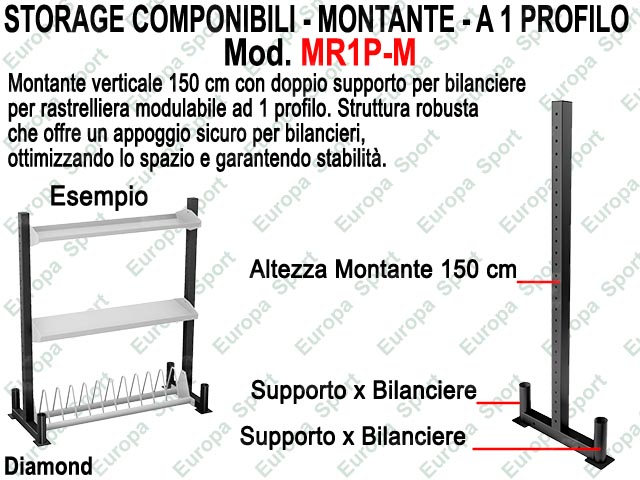 STORAGE COMPONIBILI - MONTANTE - A 1 PROFILO
Mod. MR1P-M

Montante verticale 150 cm con doppio supporto per bilanciere per rastrelliera modulabile ad 1 profilo. Struttura robusta che offre un appoggio sicuro per bilancieri, ottimizzando lo spazio e garantendo stabilità.

Esempio

Altezza Montante 150 cm

Supporto x Bilanciere

Supporto x Bilanciere

Diamond

Europa Sport